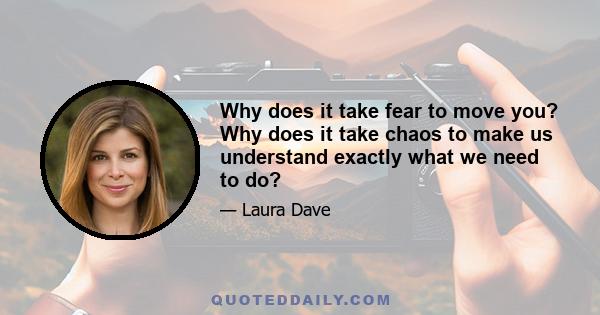 Why does it take fear to move you? Why does it take chaos to make us understand exactly what we need to do?

— Laura Dave

QUOTEDDAILY.COM